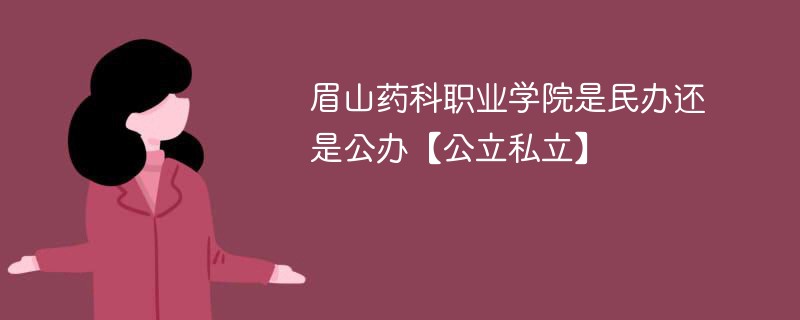 眉山药科职业学院是民办还是公办【公立私立】